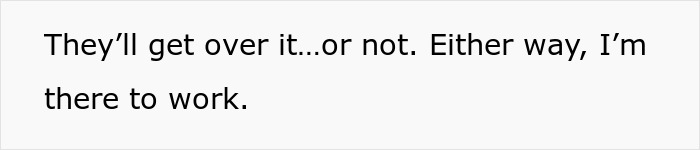 They’ll get over it…or not. Either way, I’m there to work.